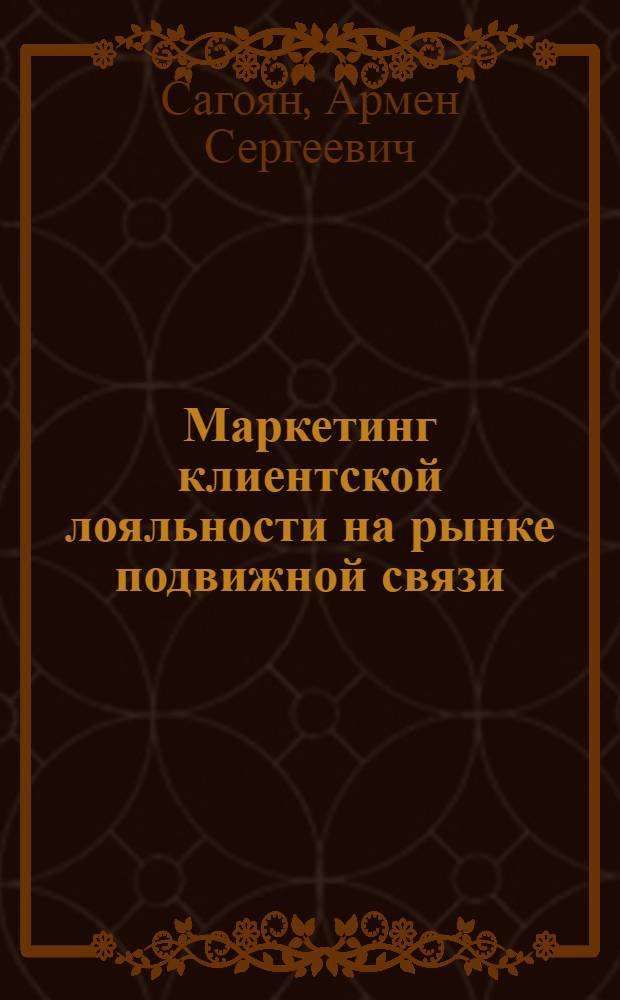 Сагоян, Армен Сергеевич

Маркетинг клиентской лояльности на рынке подвижной связи